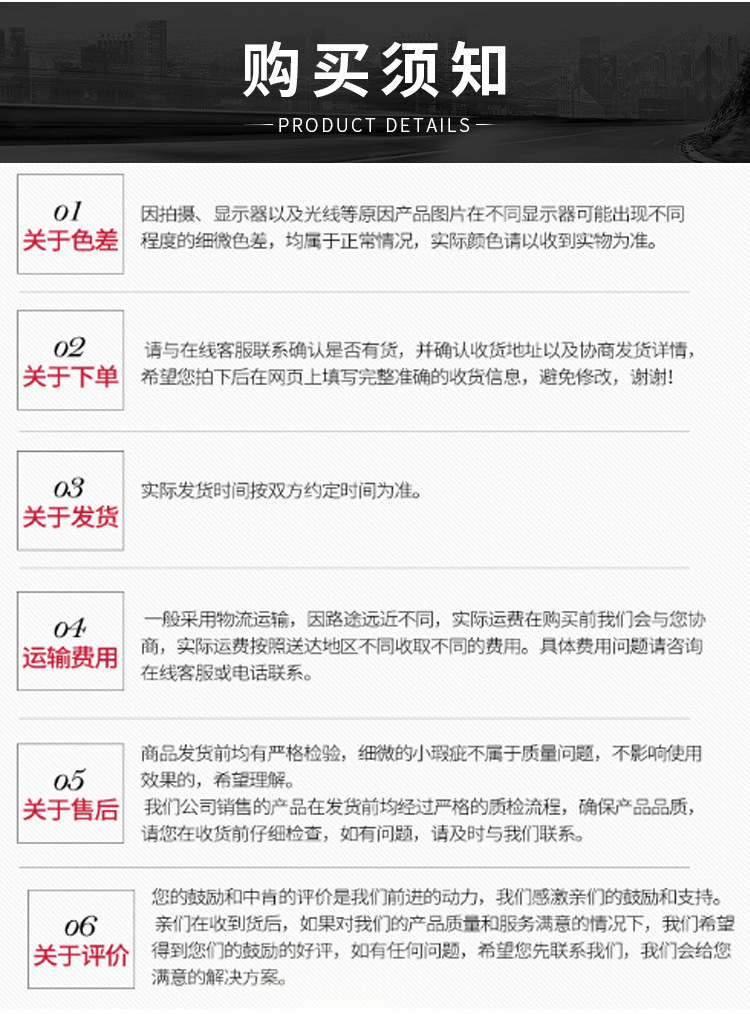 购买须知
— PRODUCT DETAILS —

01
关于色差
因拍摄、显示器以及光线等原因产品图片在不同显示器可能出现不同程度的细微色差，均属于正常情况，实际颜色请以收到实物为准。

02
关于下单
请与在线客服联系确认是否有货，并确认收货地址以及协商发货详情，希望您拍下后在网页上填写完整准确的收货信息，避免修改，谢谢！

03
关于发货
实际发货时间按双方约定时间为准。

04
运输费用
一般采用物流运输，因路途远近不同，实际运费在购买前我们会与您协商，实际运费按照送达地区不同收取不同的费用。具体费用问题请咨询在线客服或电话联系。

05
关于售后
商品发货前均有严格检验，细微的小瑕疵不属于质量问题，不影响使用效果的，希望理解。
我们公司销售的产品在发货前均经过严格的质检流程，确保产品品质，请您在收货前仔细检查，如有问题，请及时与我们联系。

06
关于评价
您的鼓励和中肯的评价是我们前进的动力，我们感激亲们的鼓励和支持。
亲们在收到货后，如果对我们的产品质量和服务满意的情况下，我们希望得到您们的鼓励的好评，如有任何问题，希望您先联系我们，我们会给您满意的解决方案。